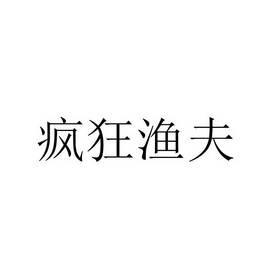 疯狂渔夫